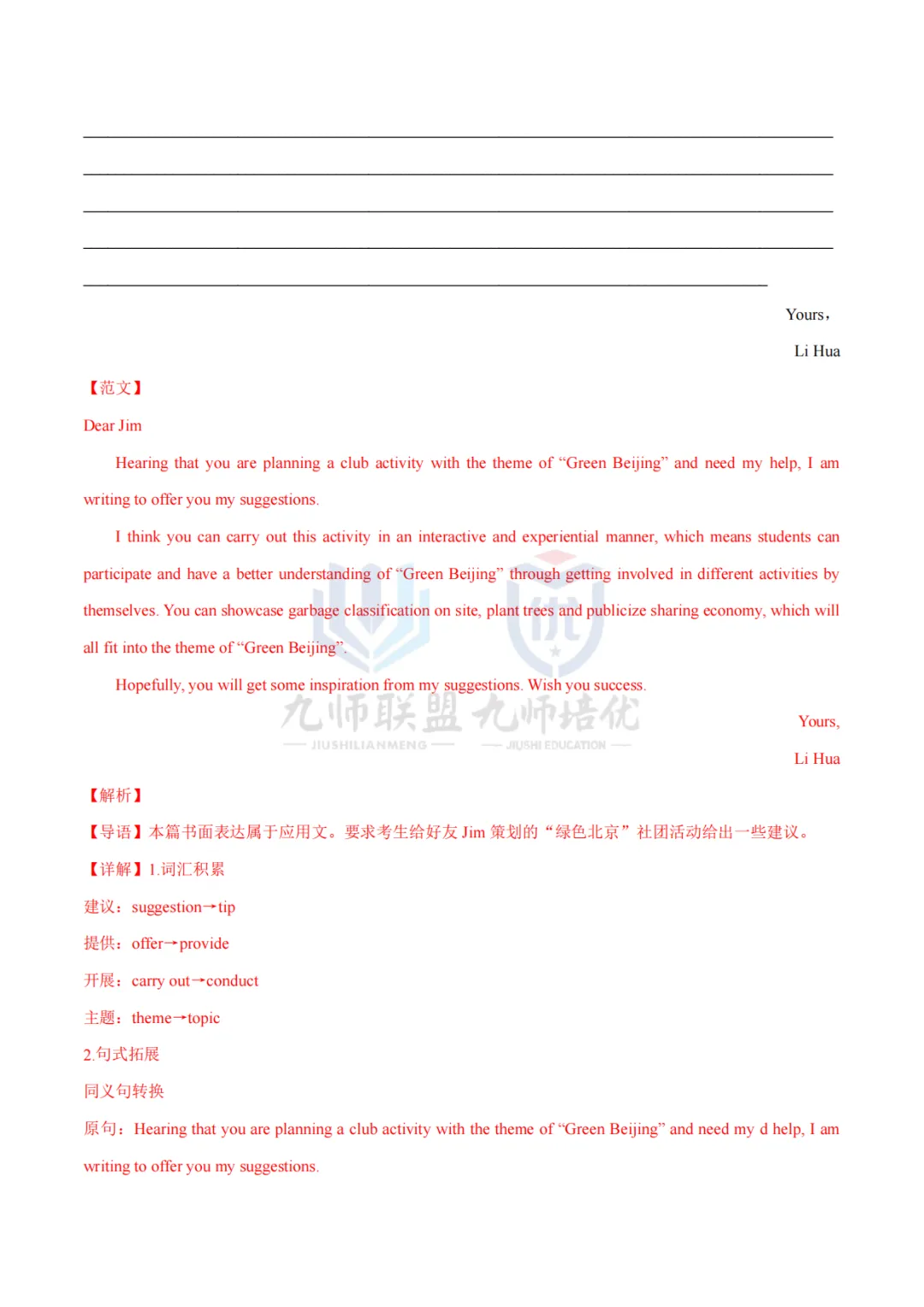 ____

____

____

____

____

Yours，

Li Hua

【范文】

Dear Jim

Hearing that you are planning a club activity with the theme of "Green Beijing" and need my help, I am writing to offer you my suggestions.

I think you can carry out this activity in an interactive and experiential manner, which means students can participate and have a better understanding of "Green Beijing" through getting involved in different activities by themselves. You can showcase garbage classification on site, plant trees and publicize sharing economy, which will all fit into the theme of "Green Beijing".

Hopefully, you will get some inspiration from my suggestions. Wish you success.

Yours,

Li Hua

【解析】

【导语】本篇书面表达属于应用文。要求考生给好友Jim策划的“绿色北京”社团活动给出一些建议。

【详解】1.词汇积累

建议：suggestion→tip

提供：offer→provide

开展：carry out→conduct

主题：theme→topic

2.句式拓展

同义句转换

原句：Hearing that you are planning a club activity with the theme of "Green Beijing" and need my d help, I am writing to offer you my suggestions.

九师联盟 JIUSHILIANMENG 九师培优 JIUSHI EDUCATION